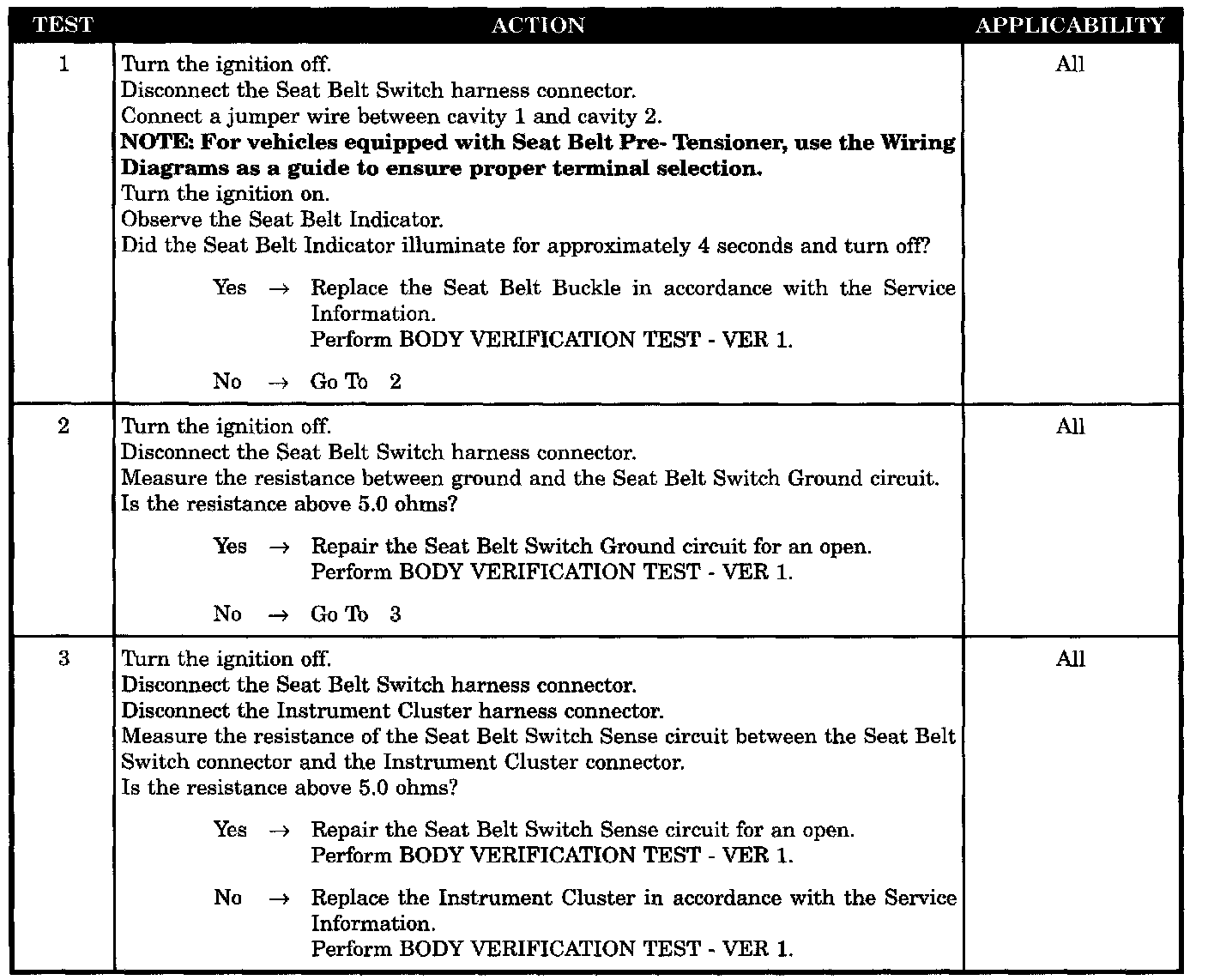 | TEST | ACTION | APPLICABILITY |
|---|---|---|
| 1 | Turn the ignition off.<br>Disconnect the Seat Belt Switch harness connector.<br>Connect a jumper wire between cavity 1 and cavity 2.<br>**NOTE: For vehicles equipped with Seat Belt Pre- Tensioner, use the Wiring Diagrams as a guide to ensure proper terminal selection.**<br>Turn the ignition on.<br>Observe the Seat Belt Indicator.<br>Did the Seat Belt Indicator illuminate for approximately 4 seconds and turn off?<br><br>Yes → Replace the Seat Belt Buckle in accordance with the Service Information.<br>Perform BODY VERIFICATION TEST - VER 1.<br><br>No → Go To 2 | All |
| 2 | Turn the ignition off.<br>Disconnect the Seat Belt Switch harness connector.<br>Measure the resistance between ground and the Seat Belt Switch Ground circuit.<br>Is the resistance above 5.0 ohms?<br><br>Yes → Repair the Seat Belt Switch Ground circuit for an open.<br>Perform BODY VERIFICATION TEST - VER 1.<br><br>No → Go To 3 | All |
| 3 | Turn the ignition off.<br>Disconnect the Seat Belt Switch harness connector.<br>Disconnect the Instrument Cluster harness connector.<br>Measure the resistance of the Seat Belt Switch Sense circuit between the Seat Belt Switch connector and the Instrument Cluster connector.<br>Is the resistance above 5.0 ohms?<br><br>Yes → Repair the Seat Belt Switch Sense circuit for an open.<br>Perform BODY VERIFICATION TEST - VER 1.<br><br>No → Replace the Instrument Cluster in accordance with the Service Information.<br>Perform BODY VERIFICATION TEST - VER 1. | All |